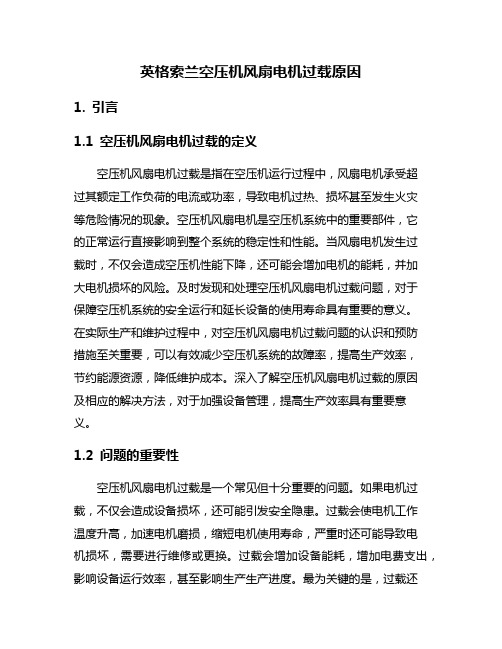 英格索兰空压机风扇电机过载原因

1. 引言

1.1 空压机风扇电机过载的定义

空压机风扇电机过载是指在空压机运行过程中，风扇电机承受超过其额定工作负荷的电流或功率，导致电机过热、损坏甚至发生火灾等危险情况的现象。空压机风扇电机是空压机系统中的重要部件，它的正常运行直接影响到整个系统的稳定性和性能。当风扇电机发生过载时，不仅会造成空压机性能下降，还可能会增加电机的能耗，并加大电机损坏的风险。及时发现和处理空压机风扇电机过载问题，对于保障空压机系统的安全运行和延长设备的使用寿命具有重要的意义。在实际生产和维护过程中，对空压机风扇电机过载问题的认识和预防措施至关重要，可以有效减少空压机系统的故障率，提高生产效率，节约能源资源，降低维护成本。深入了解空压机风扇电机过载的原因及相应的解决方法，对于加强设备管理，提高生产效率具有重要意义。

1.2 问题的重要性

空压机风扇电机过载是一个常见但十分重要的问题。如果电机过载，不仅会造成设备损坏，还可能引发安全隐患。过载会使电机工作温度升高，加速电机磨损，缩短电机使用寿命，严重时还可能导致电机损坏，需要进行维修或更换。过载会增加设备能耗，增加电费支出，影响设备运行效率，甚至影响生产生产进度。最为关键的是，过载还